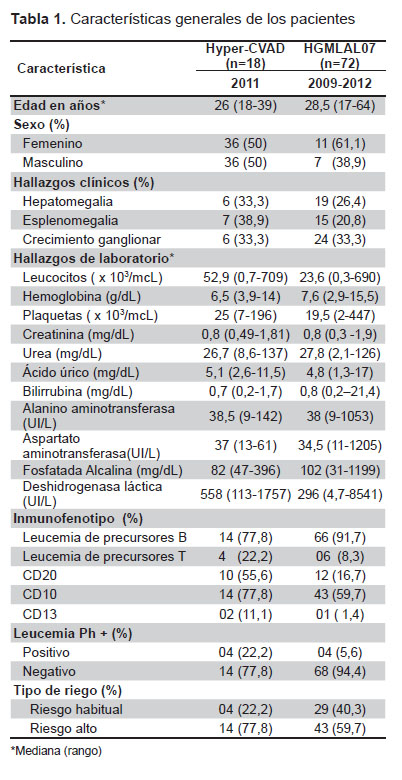 **Tabla 1.** Características generales de los pacientes

| Característica | Hyper-CVAD (n=18) 2011 | HGMLAL07 (n=72) 2009-2012 |
|---|---|---|
| **Edad en años*** | 26 (18-39) | 28,5 (17-64) |
| **Sexo (%)** | | |
| Femenino | 36 (50) | 11 (61,1) |
| Masculino | 36 (50) | 7 (38,9) |
| **Hallazgos clínicos (%)** | | |
| Hepatomegalia | 6 (33,3) | 19 (26,4) |
| Esplenomegalia | 7 (38,9) | 15 (20,8) |
| Crecimiento ganglionar | 6 (33,3) | 24 (33,3) |
| **Hallazgos de laboratorio*** | | |
| Leucocitos ( x $10^3$/mcL) | 52,9 (0,7-709) | 23,6 (0,3-690) |
| Hemoglobina (g/dL) | 6,5 (3,9-14) | 7,6 (2,9-15,5) |
| Plaquetas ( x $10^3$/mcL) | 25 (7-196) | 19,5 (2-447) |
| Creatinina (mg/dL) | 0,8 (0,49-1,81) | 0,8 (0,3 -1,9) |
| Urea (mg/dL) | 26,7 (8,6-137) | 27,8 (2,1-126) |
| Ácido úrico (mg/dL) | 5,1 (2,6-11,5) | 4,8 (1,3-17) |
| Bilirrubina (mg/dL) | 0,7 (0,2-1,7) | 0,8 (0,2–21,4) |
| Alanino aminotransferasa (UI/L) | 38,5 (9-142) | 38 (9-1053) |
| Aspartato aminotransferasa(UI/L) | 37 (13-61) | 34,5 (11-1205) |
| Fosfatada Alcalina (mg/dL) | 82 (47-396) | 102 (31-1199) |
| Deshidrogenasa láctica (UI/L) | 558 (113-1757) | 296 (4,7-8541) |
| **Inmunofenotipo (%)** | | |
| Leucemia de precursores B | 14 (77,8) | 66 (91,7) |
| Leucemia de precursores T | 4 (22,2) | 06 (8,3) |
| CD20 | 10 (55,6) | 12 (16,7) |
| CD10 | 14 (77,8) | 43 (59,7) |
| CD13 | 02 (11,1) | 01 ( 1,4) |
| **Leucemia Ph + (%)** | | |
| Positivo | 04 (22,2) | 04 (5,6) |
| Negativo | 14 (77,8) | 68 (94,4) |
| **Tipo de riego (%)** | | |
| Riesgo habitual | 04 (22,2) | 29 (40,3) |
| Riesgo alto | 14 (77,8) | 43 (59,7) |

*Mediana (rango)